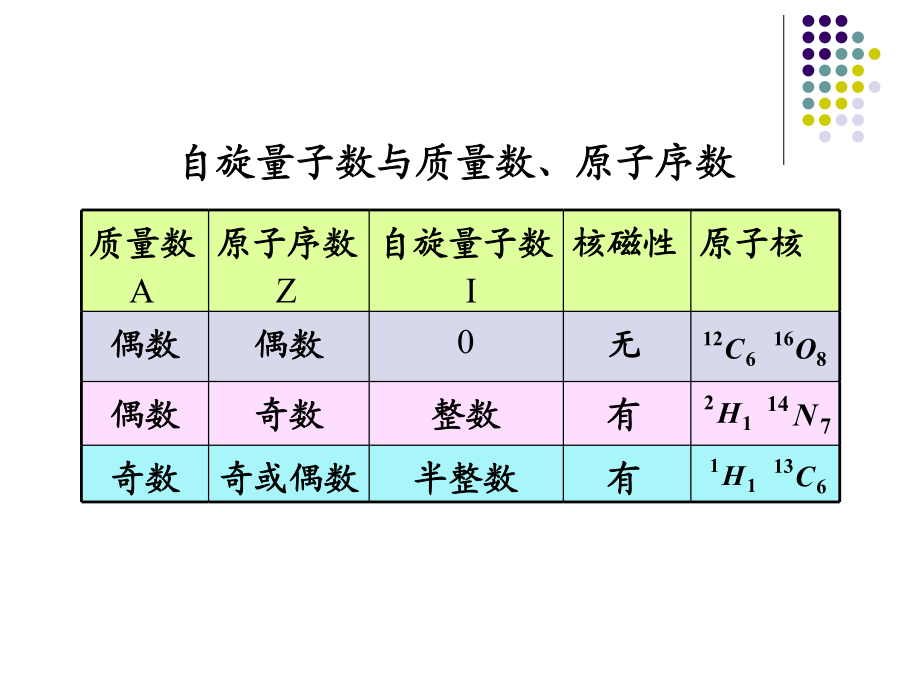 自旋量子数与质量数、原子序数

| 质量数 A | 原子序数 Z | 自旋量子数 I | 核磁性 | 原子核 |
|---|---|---|---|---|
| 偶数 | 偶数 | 0 | 无 | $^{12}C_6$ $^{16}O_8$ |
| 偶数 | 奇数 | 整数 | 有 | $^{2}H_1$ $^{14}N_7$ |
| 奇数 | 奇或偶数 | 半整数 | 有 | $^{1}H_1$ $^{13}C_6$ |